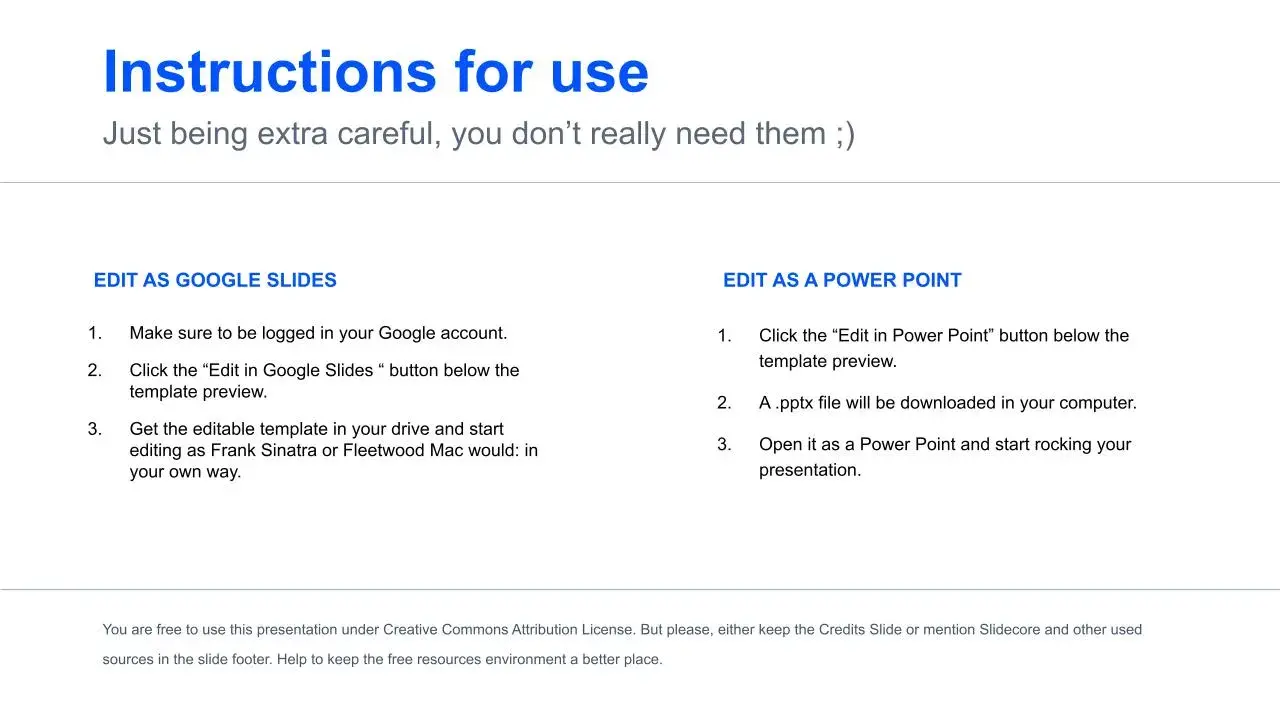 Instructions for use

Just being extra careful, you don’t really need them ;)

EDIT AS GOOGLE SLIDES

1. Make sure to be logged in your Google account.
2. Click the “Edit in Google Slides “ button below the template preview.
3. Get the editable template in your drive and start editing as Frank Sinatra or Fleetwood Mac would: in your own way.

EDIT AS A POWER POINT

1. Click the “Edit in Power Point” button below the template preview.
2. A .pptx file will be downloaded in your computer.
3. Open it as a Power Point and start rocking your presentation.

You are free to use this presentation under Creative Commons Attribution License. But please, either keep the Credits Slide or mention Slidecore and other used sources in the slide footer. Help to keep the free resources environment a better place.